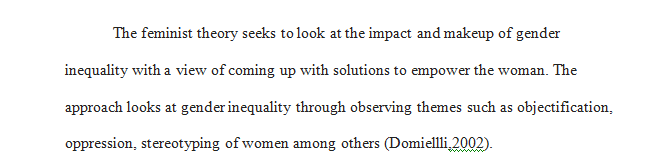 The feminist theory seeks to look at the impact and makeup of gender inequality with a view of coming up with solutions to empower the woman. The approach looks at gender inequality through observing themes such as objectification, oppression, stereotyping of women among others (Domiellli,2002).